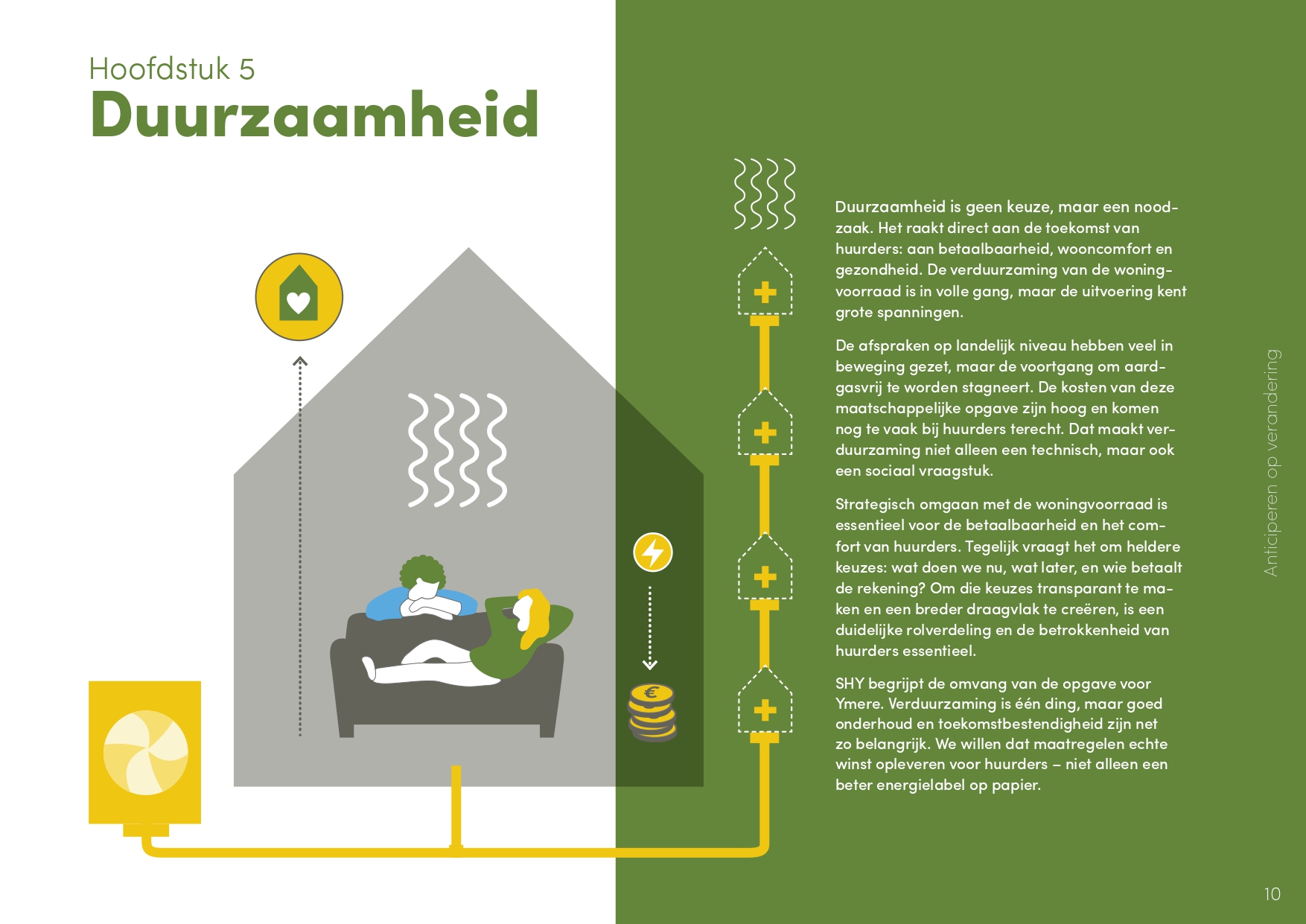 Hoofdstuk 5
Duurzaamheid

Duurzaamheid is geen keuze, maar een noodzaak. Het raakt direct aan de toekomst van huurders: aan betaalbaarheid, wooncomfort en gezondheid. De verduurzaming van de woningvoorraad is in volle gang, maar de uitvoering kent grote spanningen.

De afspraken op landelijk niveau hebben veel in beweging gezet, maar de voortgang om aardgasvrij te worden stagneert. De kosten van deze maatschappelijke opgave zijn hoog en komen nog te vaak bij huurders terecht. Dat maakt verduurzaming niet alleen een technisch, maar ook een sociaal vraagstuk.

Strategisch omgaan met de woningvoorraad is essentieel voor de betaalbaarheid en het comfort van huurders. Tegelijk vraagt het om heldere keuzes: wat doen we nu, wat later, en wie betaalt de rekening? Om die keuzes transparant te maken en een breder draagvlak te creëren, is een duidelijke rolverdeling en de betrokkenheid van huurders essentieel.

SHY begrijpt de omvang van de opgave voor Ymere. Verduurzaming is één ding, maar goed onderhoud en toekomstbestendigheid zijn net zo belangrijk. We willen dat maatregelen echte winst opleveren voor huurders – niet alleen een beter energielabel op papier.

Anticiperen op verandering

10